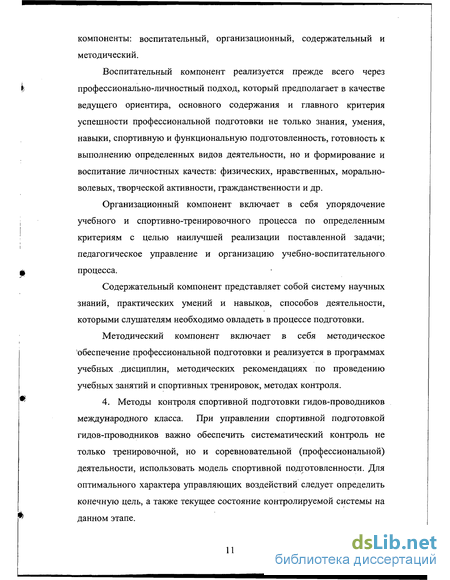 компоненты: воспитательный, организационный, содержательный и методический.

Воспитательный компонент реализуется прежде всего через профессионально-личностный подход, который предполагает в качестве ведущего ориентира, основного содержания и главного критерия успешности профессиональной подготовки не только знания, умения, навыки, спортивную и функциональную подготовленность, готовность к выполнению определенных видов деятельности, но и формирование и воспитание личностных качеств: физических, нравственных, морально-волевых, творческой активности, гражданственности и др.

Организационный компонент включает в себя упорядочение учебного и спортивно-тренировочного процесса по определенным критериям с целью наилучшей реализации поставленной задачи; педагогическое управление и организацию учебно-воспитательного процесса.

Содержательный компонент представляет собой систему научных знаний, практических умений и навыков, способов деятельности, которыми слушателям необходимо овладеть в процессе подготовки.

Методический компонент включает в себя методическое обеспечение профессиональной подготовки и реализуется в программах учебных дисциплин, методических рекомендациях по проведению учебных занятий и спортивных тренировок, методах контроля.

4. Методы контроля спортивной подготовки гидов-проводников международного класса. При управлении спортивной подготовкой гидов-проводников важно обеспечить систематический контроль не только тренировочной, но и соревновательной (профессиональной) деятельности, использовать модель спортивной подготовленности. Для оптимального характера управляющих воздействий следует определить конечную цель, а также текущее состояние контролируемой системы на данном этапе.

11

dsLib.net
библиотека диссертаций